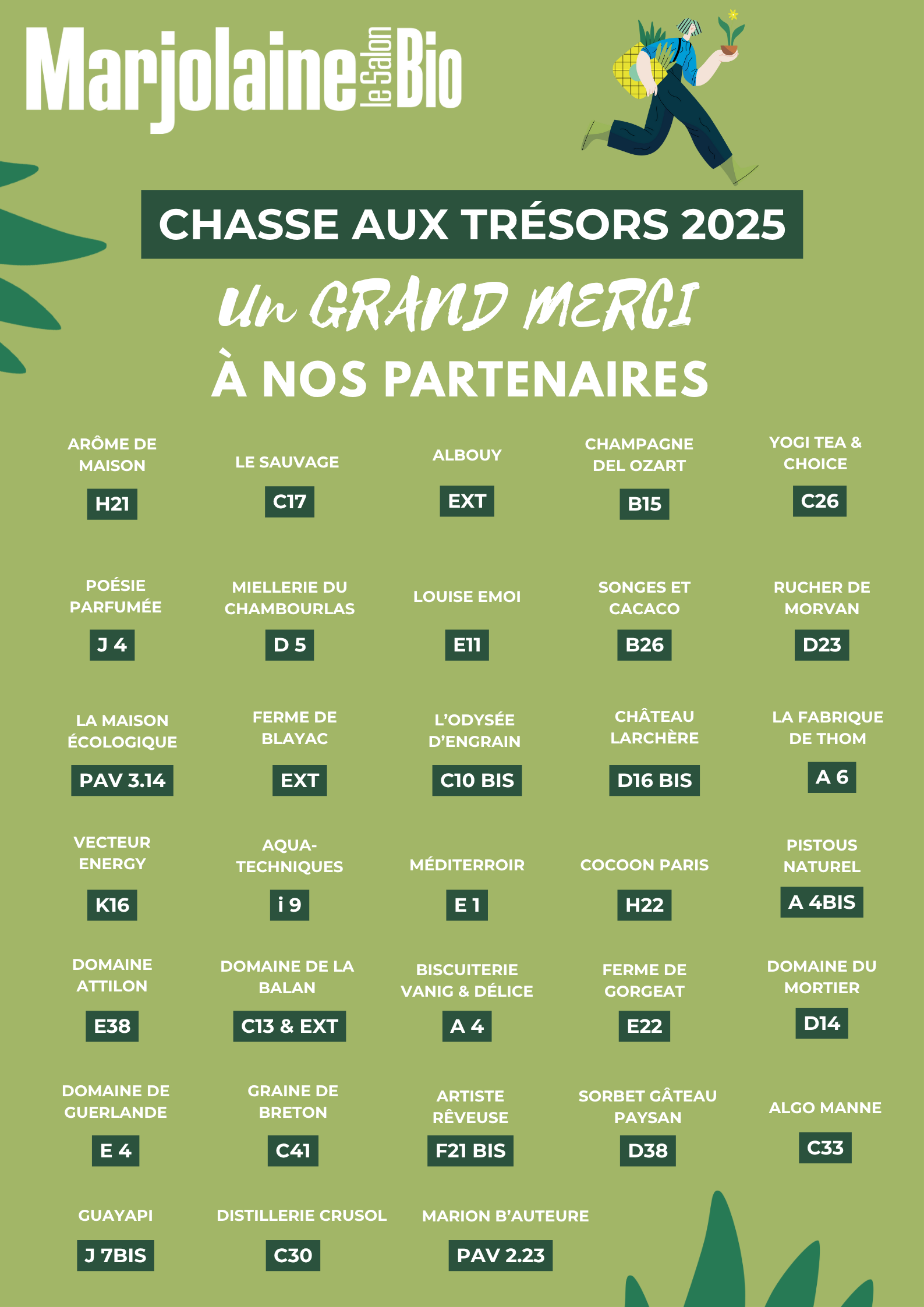 Marjolaine le Salon Bio

CHASSE AUX TRÉSORS 2025

Un GRAND MERCI
À NOS PARTENAIRES

ARÔME DE MAISON
H21

LE SAUVAGE
C17

ALBOUY
EXT

CHAMPAGNE DEL OZART
B15

YOGI TEA & CHOICE
C26

POÉSIE PARFUMÉE
J 4

MIELLERIE DU CHAMBOURLAS
D 5

LOUISE EMOI
E11

SONGES ET CACACO
B26

RUCHER DE MORVAN
D23

LA MAISON ÉCOLOGIQUE
PAV 3.14

FERME DE BLAYAC
EXT

L'ODYSÉE D'ENGRAIN
C10 BIS

CHÂTEAU LARCHÈRE
D16 BIS

LA FABRIQUE DE THOM
A 6

VECTEUR ENERGY
K16

AQUA-TECHNIQUES
i 9

MÉDITERROIR
E 1

COCOON PARIS
H22

PISTOUS NATUREL
A 4BIS

DOMAINE ATTILON
E38

DOMAINE DE LA BALAN
C13 & EXT

BISCUITERIE VANIG & DÉLICE
A 4

FERME DE GORGEAT
E22

DOMAINE DU MORTIER
D14

DOMAINE DE GUERLANDE
E 4

GRAINE DE BRETON
C41

ARTISTE RÊVEUSE
F21 BIS

SORBET GÂTEAU PAYSAN
D38

ALGO MANNE
C33

GUAYAPI
J 7BIS

DISTILLERIE CRUSOL
C30

MARION B'AUTEURE
PAV 2.23